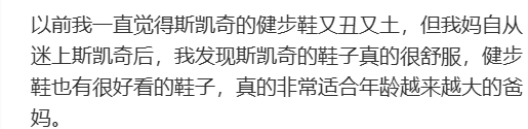 以前我一直觉得斯凯奇的健步鞋又丑又土，但我妈自从迷上斯凯奇后，我发现斯凯奇的鞋子真的很舒服，健步鞋也有很好看的鞋子，真的非常适合年龄越来越大的爸妈。